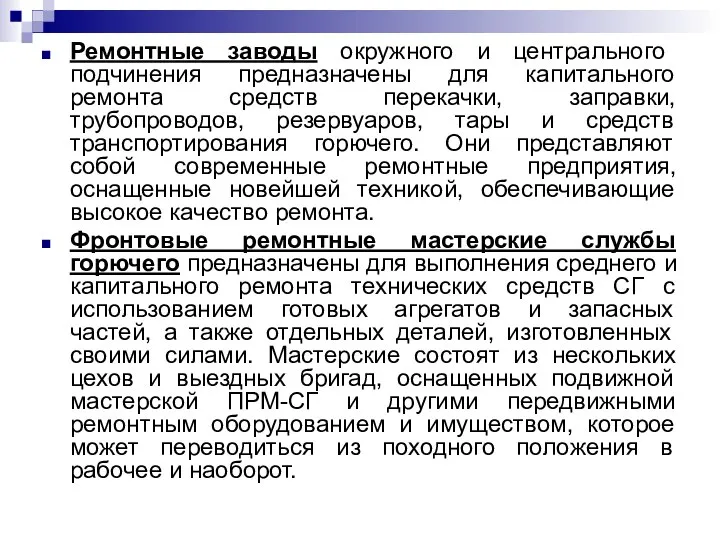 Ремонтные заводы окружного и центрального подчинения предназначены для капитального ремонта средств перекачки, заправки, трубопроводов, резервуаров, тары и средств транспортирования горючего. Они представляют собой современные ремонтные предприятия, оснащенные новейшей техникой, обеспечивающие высокое качество ремонта.

Фронтовые ремонтные мастерские службы горючего предназначены для выполнения среднего и капитального ремонта технических средств СГ с использованием готовых агрегатов и запасных частей, а также отдельных деталей, изготовленных своими силами. Мастерские состоят из нескольких цехов и выездных бригад, оснащенных подвижной мастерской ПРМ-СГ и другими передвижными ремонтным оборудованием и имуществом, которое может переводиться из походного положения в рабочее и наоборот.